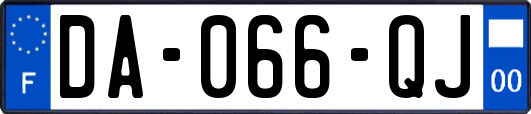 F
DA-066-QJ
00